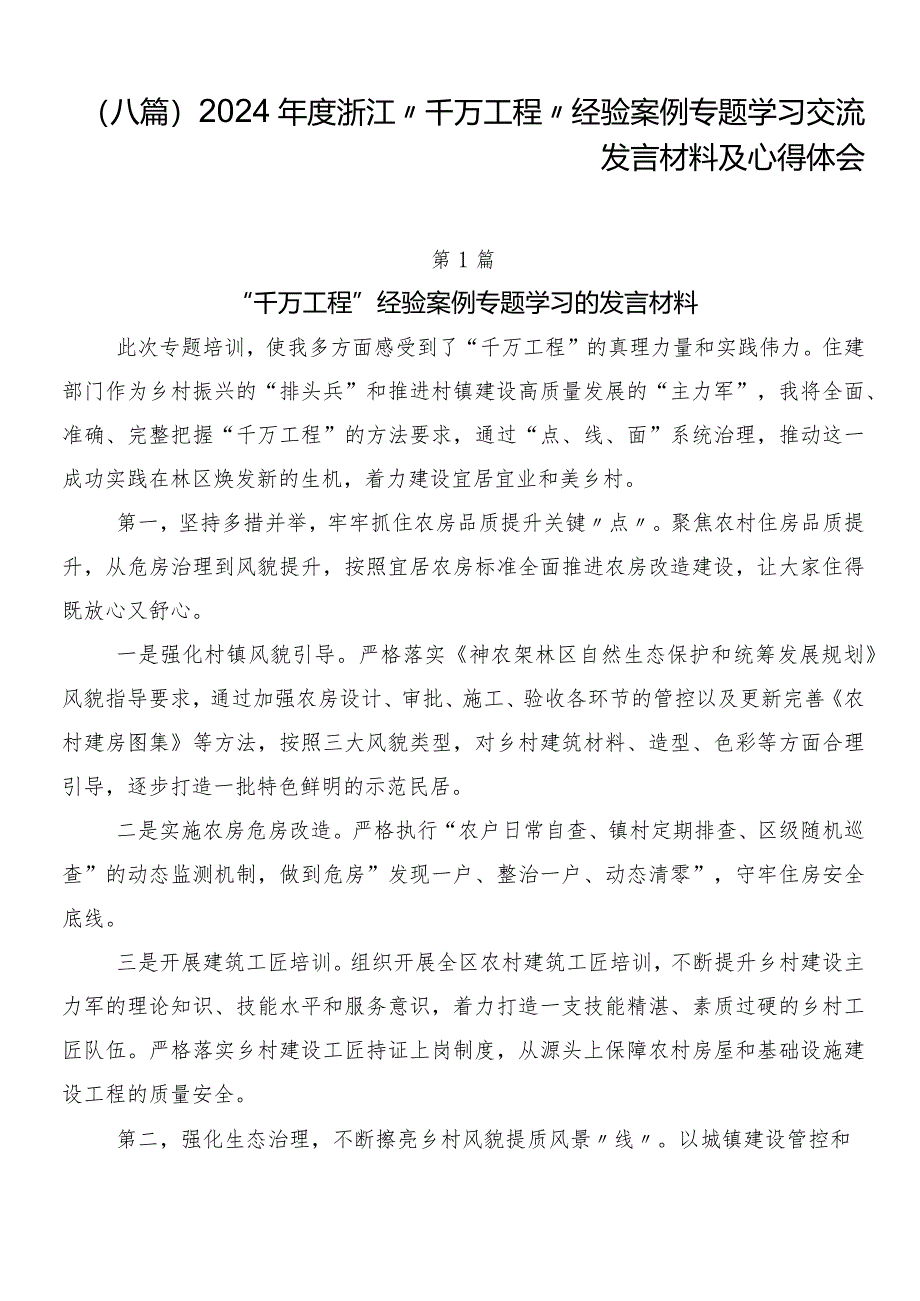 （八篇）2024年度浙江〃千万工程〃经验案例专题学习交流发言材料及心得体会

第1篇

“千万工程”经验案例专题学习的发言材料

此次专题培训，使我多方面感受到了“千万工程”的真理力量和实践伟力。住建部门作为乡村振兴的“排头兵”和推进村镇建设高质量发展的“主力军”，我将全面、准确、完整把握“千万工程”的方法要求，通过“点、线、面”系统治理，推动这一成功实践在林区焕发新的生机，着力建设宜居宜业和美乡村。

第一，坚持多措并举，牢牢抓住农房品质提升关键〃点〃。聚焦农村住房品质提升，从危房治理到风貌提升，按照宜居农房标准全面推进农房改造建设，让大家住得既放心又舒心。

一是强化村镇风貌引导。严格落实《神农架林区自然生态保护和统筹发展规划》风貌指导要求，通过加强农房设计、审批、施工、验收各环节的管控以及更新完善《农村建房图集》等方法，按照三大风貌类型，对乡村建筑材料、造型、色彩等方面合理引导，逐步打造一批特色鲜明的示范民居。

二是实施农房危房改造。严格执行“农户日常自查、镇村定期排查、区级随机巡查”的动态监测机制，做到危房”发现一户、整治一户、动态清零”，守牢住房安全底线。

三是开展建筑工匠培训。组织开展全区农村建筑工匠培训，不断提升乡村建设主力军的理论知识、技能水平和服务意识，着力打造一支技能精湛、素质过硬的乡村工匠队伍。严格落实乡村建设工匠持证上岗制度，从源头上保障农村房屋和基础设施建设工程的质量安全。

第二，强化生态治理，不断擦亮乡村风貌提质风景〃线〃。以城镇建设管控和